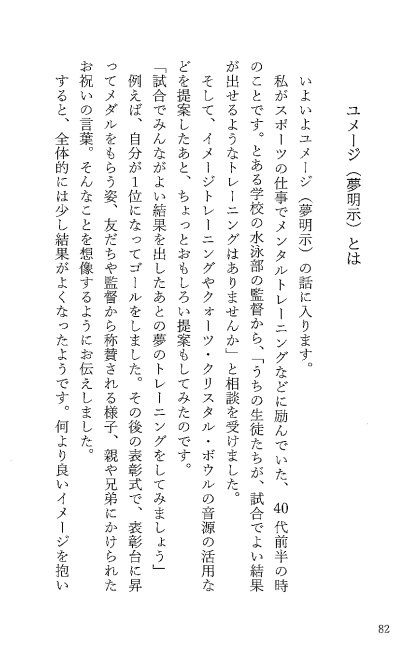 ユメージ（夢明示）とは

いよいよユメージ（夢明示）の話に入ります。

私がスポーツの仕事でメンタルトレーニングなどに励んでいた、40代前半の時のことです。とある学校の水泳部の監督から、「うちの生徒たちが、試合でよい結果が出せるようなトレーニングはありませんか」と相談を受けました。

そして、イメージトレーニングやクォーツ・クリスタル・ボウルの音源の活用などを提案したあと、ちょっとおもしろい提案もしてみたのです。

「試合でみんながよい結果を出したあとの夢のトレーニングをしてみましょう」

例えば、自分が1位になってゴールをしました。その後の表彰式で、表彰台に昇ってメダルをもらう姿、友だちや監督から称賛される様子、親や兄弟にかけられたお祝いの言葉。そんなことを想像するようにお伝えしました。

すると、全体的には少し結果がよくなったようです。何より良いイメージを抱い

82